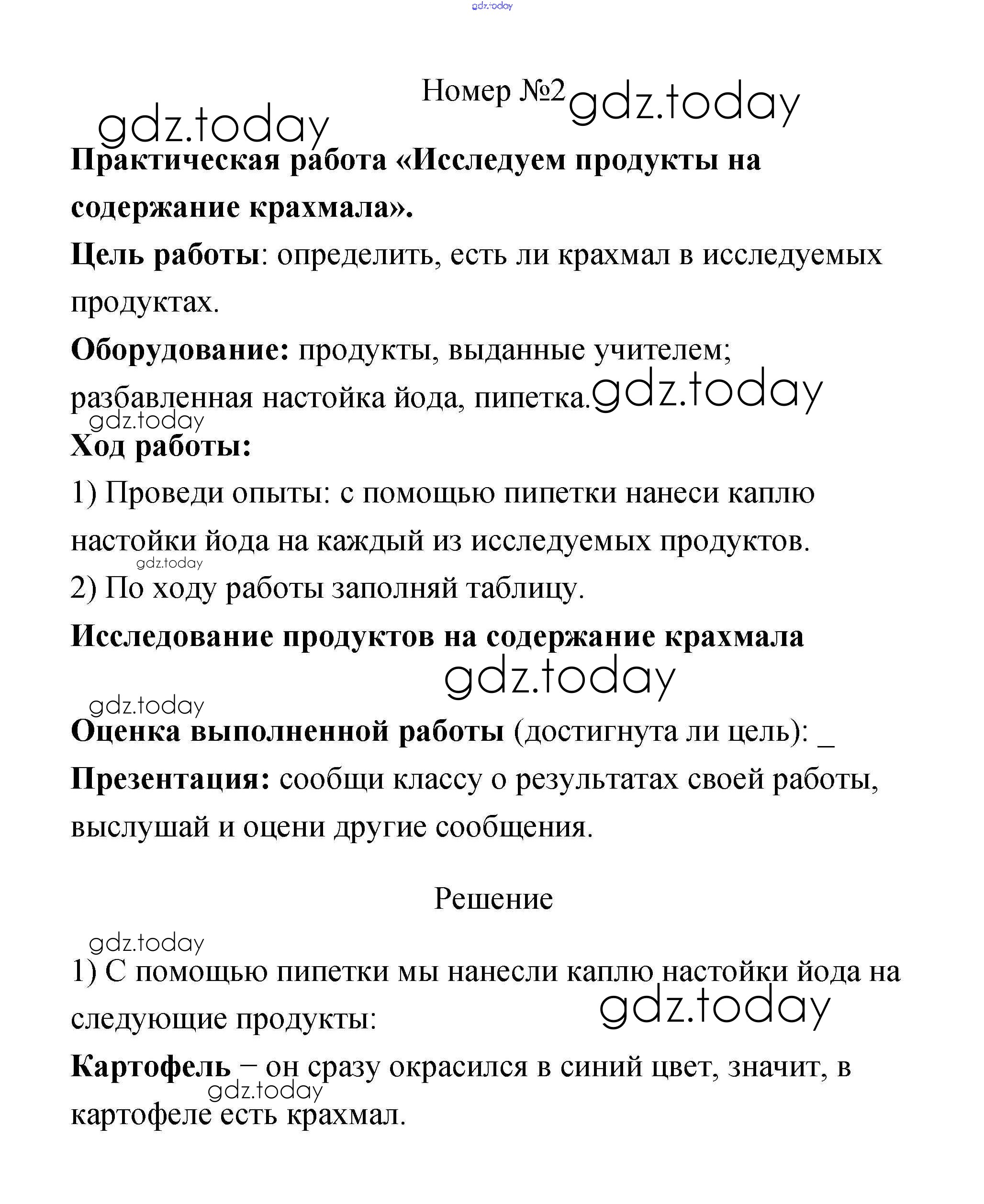 gdz.today

Номер №2 gdz.today

gdz.today

Практическая работа «Исследуем продукты на содержание крахмала».

Цель работы: определить, есть ли крахмал в исследуемых продуктах.

Оборудование: продукты, выданные учителем; разбавленная настойка йода, пипетка. gdz.today

gdz.today

Ход работы:

1) Проведи опыты: с помощью пипетки нанеси каплю настойки йода на каждый из исследуемых продуктов.

gdz.today

2) По ходу работы заполняй таблицу.

Исследование продуктов на содержание крахмала

gdz.today

gdz.today

Оценка выполненной работы (достигнута ли цель): _

Презентация: сообщи классу о результатах своей работы, выслушай и оцени другие сообщения.

Решение

gdz.today

1) С помощью пипетки мы нанесли каплю настойки йода на следующие продукты:

gdz.today

Картофель – он сразу окрасился в синий цвет, значит, в картофеле есть крахмал.

gdz.today